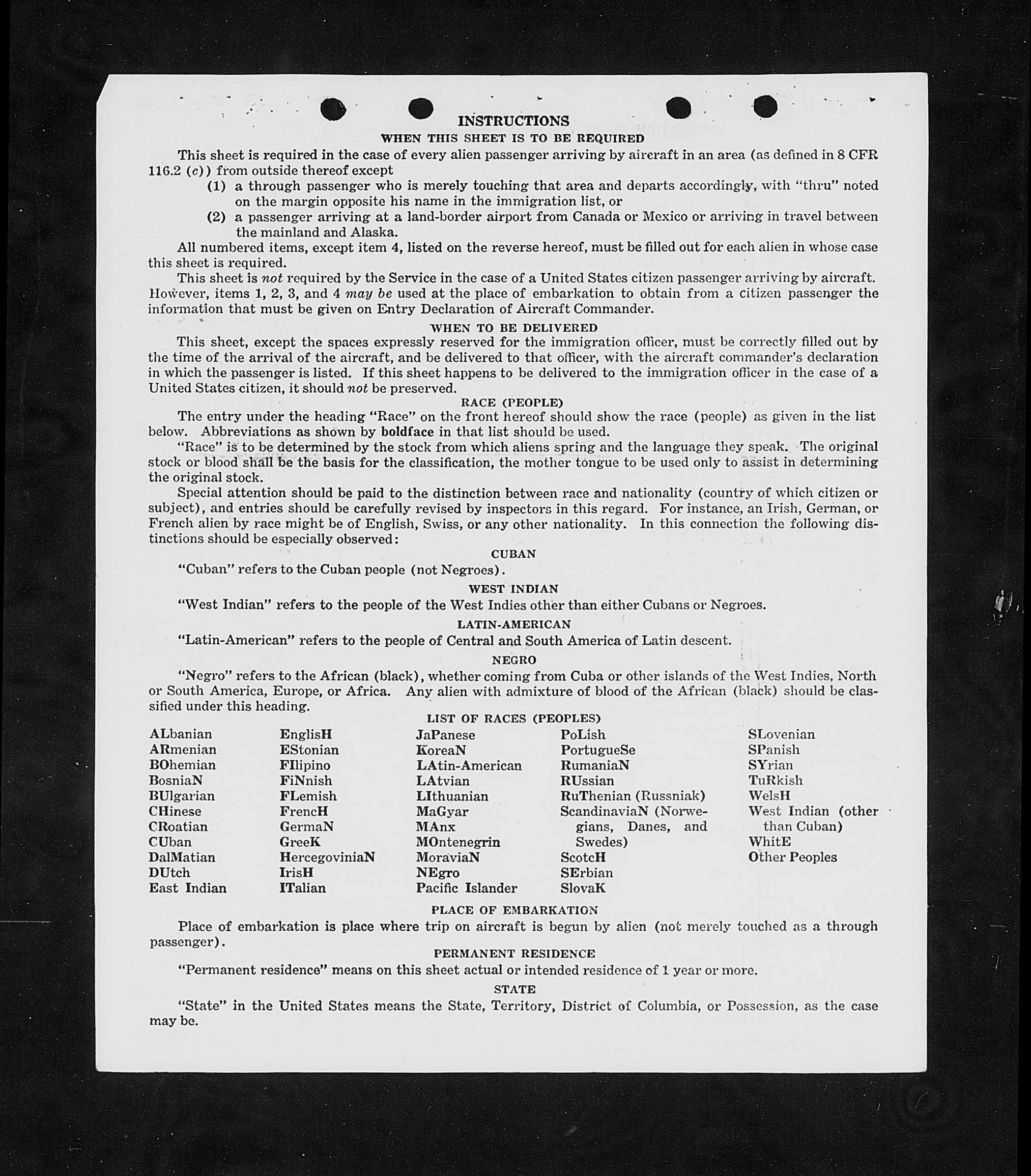 INSTRUCTIONS
WHEN THIS SHEET IS TO BE REQUIRED

This sheet is required in the case of every alien passenger arriving by aircraft in an area (as defined in 8 CFR 116.2 (c)) from outside thereof except
(1) a through passenger who is merely touching that area and departs accordingly, with "thru" noted on the margin opposite his name in the immigration list, or
(2) a passenger arriving at a land-border airport from Canada or Mexico or arriving in travel between the mainland and Alaska.

All numbered items, except item 4, listed on the reverse hereof, must be filled out for each alien in whose case this sheet is required.

This sheet is not required by the Service in the case of a United States citizen passenger arriving by aircraft. However, items 1, 2, 3, and 4 may be used at the place of embarkation to obtain from a citizen passenger the information that must be given on Entry Declaration of Aircraft Commander.

WHEN TO BE DELIVERED

This sheet, except the spaces expressly reserved for the immigration officer, must be correctly filled out by the time of the arrival of the aircraft, and be delivered to that officer, with the aircraft commander's declaration in which the passenger is listed. If this sheet happens to be delivered to the immigration officer in the case of a United States citizen, it should not be preserved.

RACE (PEOPLE)

The entry under the heading "Race" on the front hereof should show the race (people) as given in the list below. Abbreviations as shown by boldface in that list should be used.

"Race" is to be determined by the stock from which aliens spring and the language they speak. The original stock or blood shall be the basis for the classification, the mother tongue to be used only to assist in determining the original stock.

Special attention should be paid to the distinction between race and nationality (country of which citizen or subject), and entries should be carefully revised by inspectors in this regard. For instance, an Irish, German, or French alien by race might be of English, Swiss, or any other nationality. In this connection the following distinctions should be especially observed:

CUBAN

"Cuban" refers to the Cuban people (not Negroes).

WEST INDIAN

"West Indian" refers to the people of the West Indies other than either Cubans or Negroes.

LATIN-AMERICAN

"Latin-American" refers to the people of Central and South America of Latin descent.

NEGRO

"Negro" refers to the African (black), whether coming from Cuba or other islands of the West Indies, North or South America, Europe, or Africa. Any alien with admixture of blood of the African (black) should be classified under this heading.

LIST OF RACES (PEOPLES)

ALbanian
ARmenian
BOhemian
BosniaN
BUlgarian
CHinese
CRoatian
CUban
DalMatian
DUtch
East Indian

EnglisH
EStonian
FIlipino
FiNnish
FLemish
FrencH
GermaN
GreeK
HercegoviniaN
IrisH
ITalian

JaPanese
KoreaN
LAtin-American
LAtvian
LIthuanian
MaGyar
MAnx
MOntenegrin
MoraviaN
NEgro
Pacific Islander

PoLish
PortugueSe
RumaniaN
RUssian
RuThenian (Russniak)
ScandinaviaN (Norwegians, Danes, and Swedes)
ScotcH
SErbian
SlovaK

SLovenian
SPanish
SYrian
TuRkish
WelsH
West Indian (other than Cuban)
WhitE
Other Peoples

PLACE OF EMBARKATION

Place of embarkation is place where trip on aircraft is begun by alien (not merely touched as a through passenger).

PERMANENT RESIDENCE

"Permanent residence" means on this sheet actual or intended residence of 1 year or more.

STATE

"State" in the United States means the State, Territory, District of Columbia, or Possession, as the case may be.